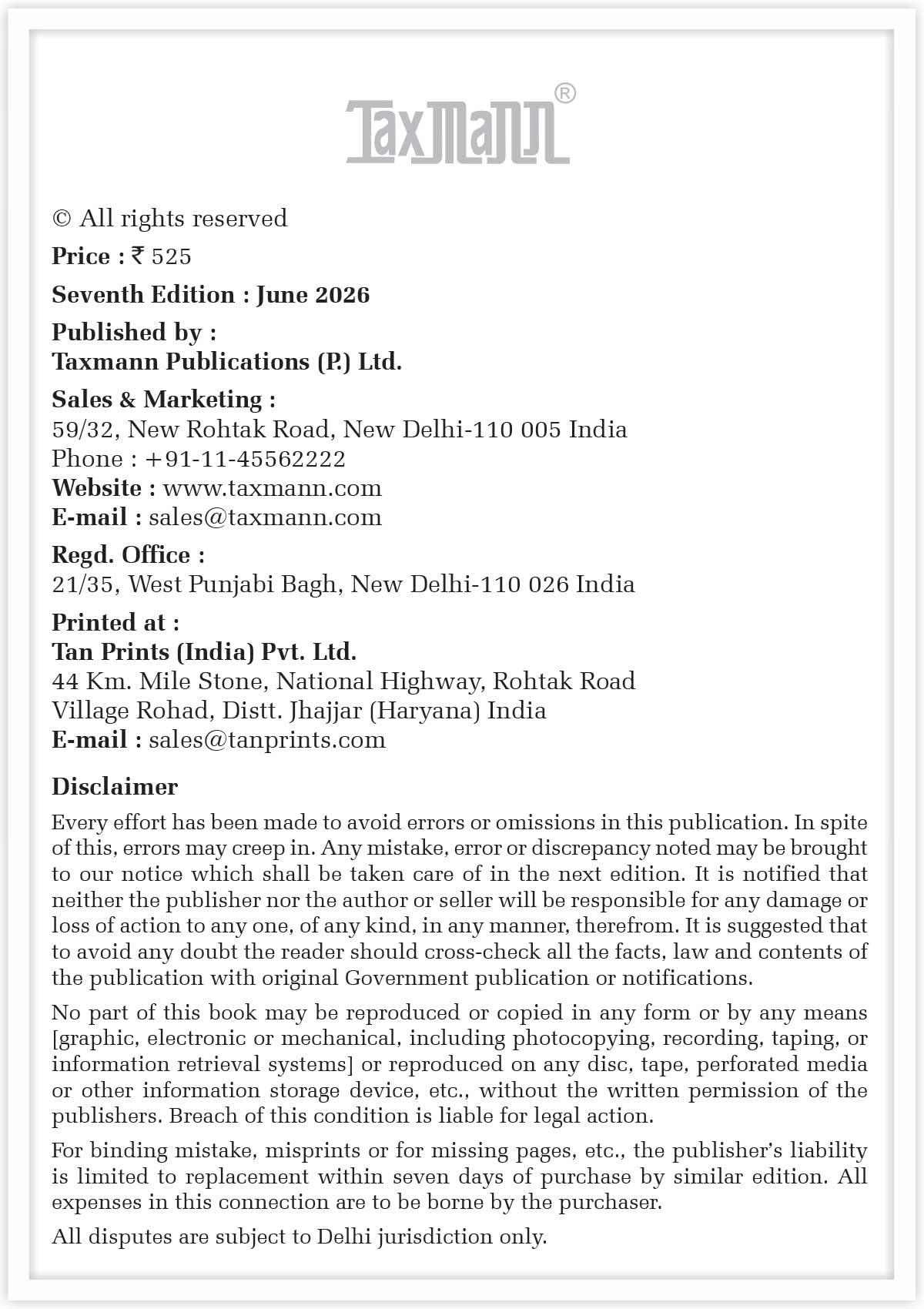 Taxmann®

© All rights reserved

Price : ₹ 525

Seventh Edition : June 2026

Published by :
Taxmann Publications (P.) Ltd.

Sales & Marketing :
59/32, New Rohtak Road, New Delhi-110 005 India
Phone : +91-11-45562222
Website : www.taxmann.com
E-mail : sales@taxmann.com

Regd. Office :
21/35, West Punjabi Bagh, New Delhi-110 026 India

Printed at :
Tan Prints (India) Pvt. Ltd.
44 Km. Mile Stone, National Highway, Rohtak Road
Village Rohad, Distt. Jhajjar (Haryana) India
E-mail : sales@tanprints.com

Disclaimer

Every effort has been made to avoid errors or omissions in this publication. In spite of this, errors may creep in. Any mistake, error or discrepancy noted may be brought to our notice which shall be taken care of in the next edition. It is notified that neither the publisher nor the author or seller will be responsible for any damage or loss of action to any one, of any kind, in any manner, therefrom. It is suggested that to avoid any doubt the reader should cross-check all the facts, law and contents of the publication with original Government publication or notifications.

No part of this book may be reproduced or copied in any form or by any means [graphic, electronic or mechanical, including photocopying, recording, taping, or information retrieval systems] or reproduced on any disc, tape, perforated media or other information storage device, etc., without the written permission of the publishers. Breach of this condition is liable for legal action.

For binding mistake, misprints or for missing pages, etc., the publisher's liability is limited to replacement within seven days of purchase by similar edition. All expenses in this connection are to be borne by the purchaser.

All disputes are subject to Delhi jurisdiction only.